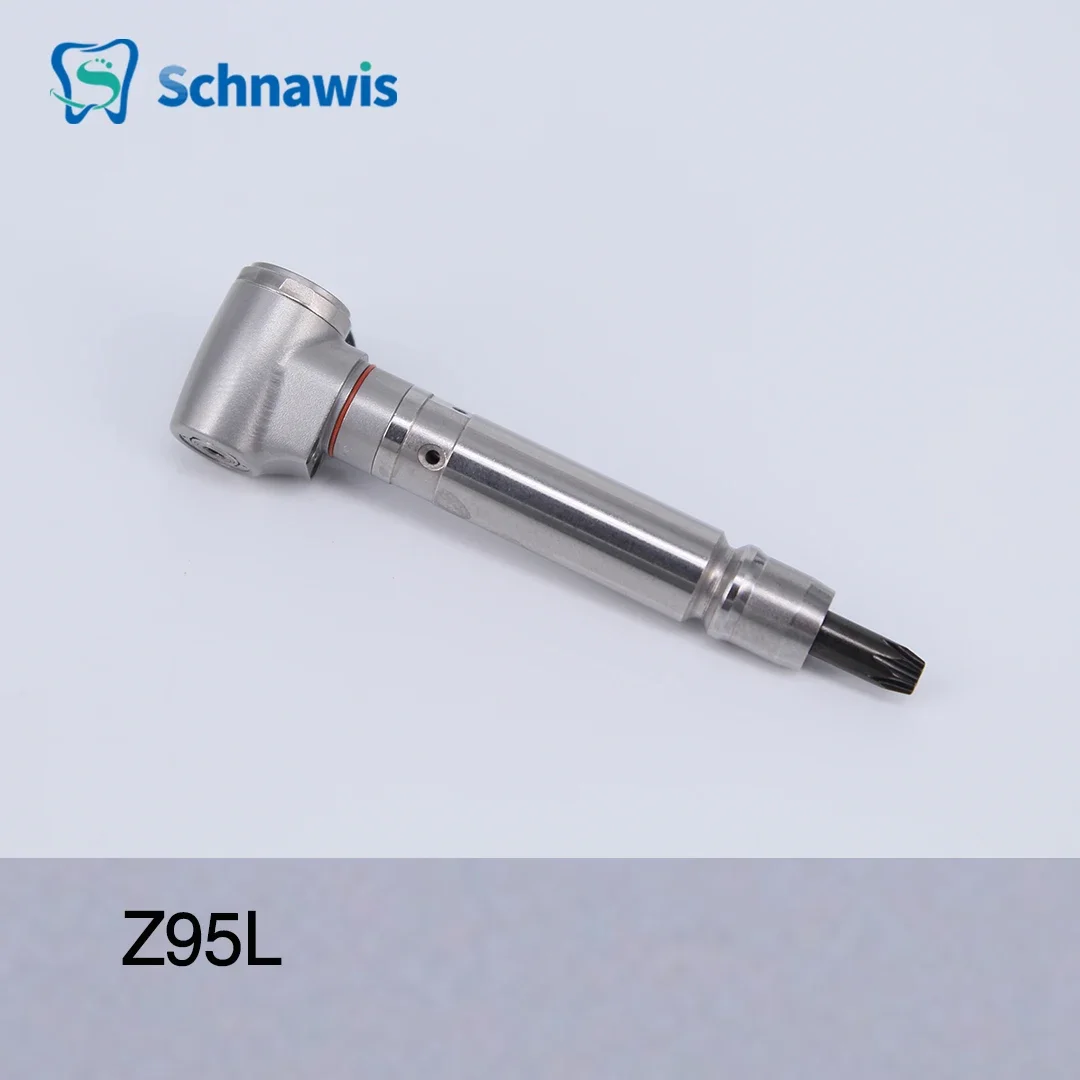 Schnawis

Z95L